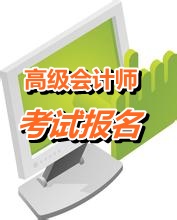 高级会计师
考试报名